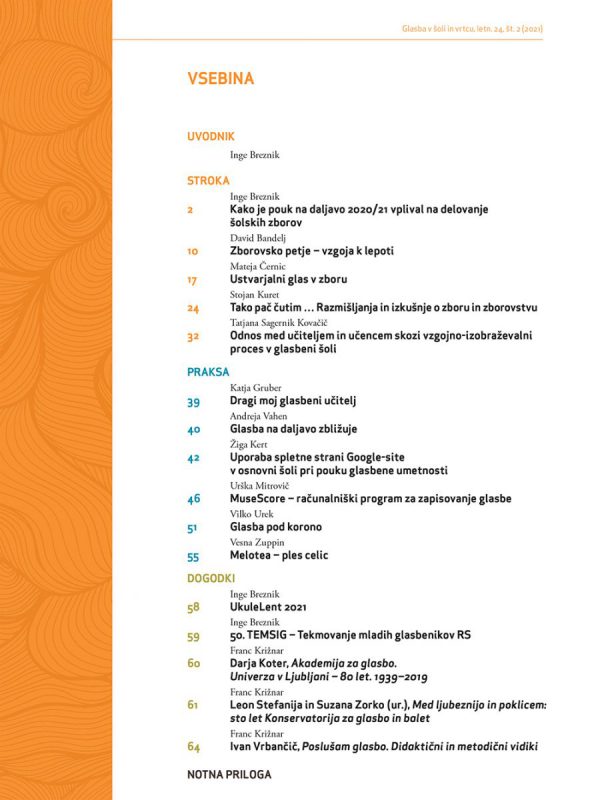 Glasba v šoli in vrtcu, letn. 24, št. 2 (2021)

VSEBINA

UVODNIK

Inge Breznik

STROKA

Inge Breznik

2 Kako je pouk na daljavo 2020/21 vplival na delovanje šolskih zborov

David Bandelj

10 Zborovsko petje – vzgoja k lepoti

Mateja Černic

17 Ustvarjalni glas v zboru

Stojan Kuret

24 Tako pač čutim … Razmišljanja in izkušnje o zboru in zborovstvu

Tatjana Sagernik Kovačič

32 Odnos med učiteljem in učencem skozi vzgojno-izobraževalni proces v glasbeni šoli

PRAKSA

Katja Gruber

39 Dragi moj glasbeni učitelj

Andreja Vahen

40 Glasba na daljavo zbližuje

Žiga Kert

42 Uporaba spletne strani Google-site v osnovni šoli pri pouku glasbene umetnosti

Urška Mitrovič

46 MuseScore – računalniški program za zapisovanje glasbe

Vilko Urek

51 Glasba pod korono

Vesna Zuppin

55 Melotea – ples celic

DOGODKI

Inge Breznik

58 UkuleLent 2021

Inge Breznik

59 50. TEMSIG – Tekmovanje mladih glasbenikov RS

Franc Križnar

60 Darja Koter, Akademija za glasbo. Univerza v Ljubljani – 80 let. 1939–2019

Franc Križnar

61 Leon Stefanija in Suzana Zorko (ur.), Med ljubeznijo in poklicem: sto let Konservatorija za glasbo in balet

Franc Križnar

64 Ivan Vrbančič, Poslušam glasbo. Didaktični in metodični vidiki

NOTNA PRILOGA